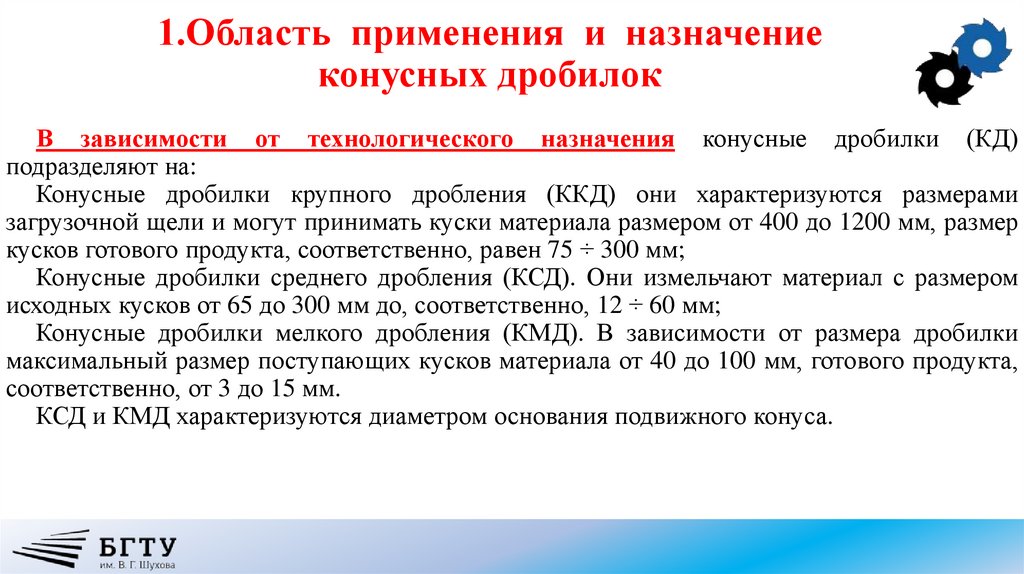 1.Область применения и назначение конусных дробилок

В зависимости от технологического назначения конусные дробилки (КД) подразделяют на:
Конусные дробилки крупного дробления (ККД) они характеризуются размерами загрузочной щели и могут принимать куски материала размером от 400 до 1200 мм, размер кусков готового продукта, соответственно, равен 75 ÷ 300 мм;
Конусные дробилки среднего дробления (КСД). Они измельчают материал с размером исходных кусков от 65 до 300 мм до, соответственно, 12 ÷ 60 мм;
Конусные дробилки мелкого дробления (КМД). В зависимости от размера дробилки максимальный размер поступающих кусков материала от 40 до 100 мм, готового продукта, соответственно, от 3 до 15 мм.
КСД и КМД характеризуются диаметром основания подвижного конуса.

БГТУ
им. В. Г. Шухова